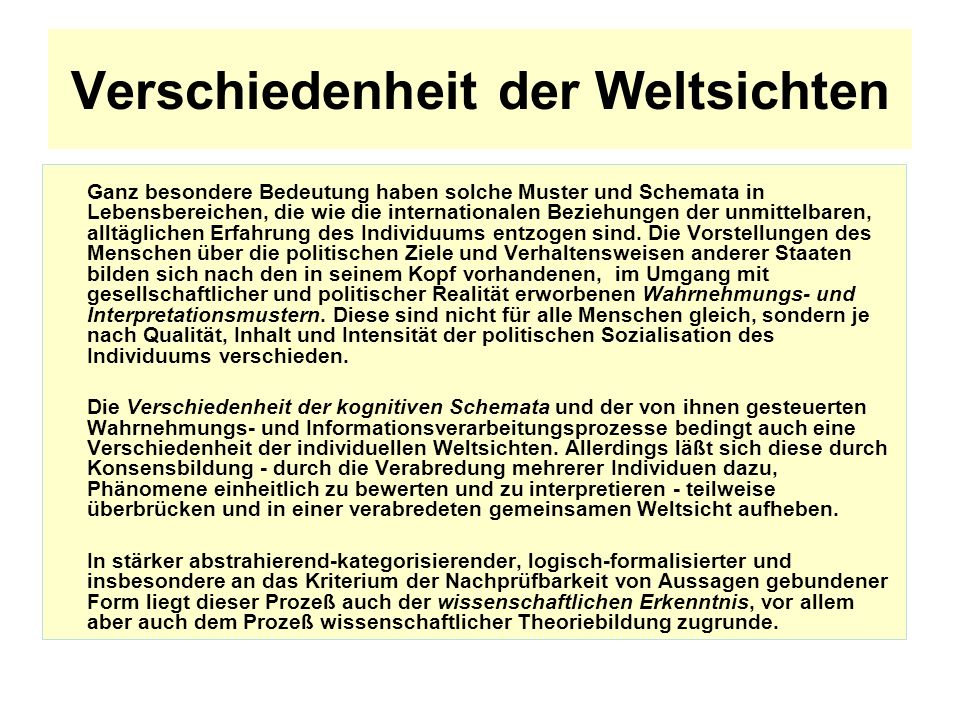 Verschiedenheit der Weltsichten

Ganz besondere Bedeutung haben solche Muster und Schemata in Lebensbereichen, die wie die internationalen Beziehungen der unmittelbaren, alltäglichen Erfahrung des Individuums entzogen sind. Die Vorstellungen des Menschen über die politischen Ziele und Verhaltensweisen anderer Staaten bilden sich nach den in seinem Kopf vorhandenen, im Umgang mit gesellschaftlicher und politischer Realität erworbenen Wahrnehmungs- und Interpretationsmustern. Diese sind nicht für alle Menschen gleich, sondern je nach Qualität, Inhalt und Intensität der politischen Sozialisation des Individuums verschieden.

Die Verschiedenheit der kognitiven Schemata und der von ihnen gesteuerten Wahrnehmungs- und Informationsverarbeitungsprozesse bedingt auch eine Verschiedenheit der individuellen Weltsichten. Allerdings läßt sich diese durch Konsensbildung - durch die Verabredung mehrerer Individuen dazu, Phänomene einheitlich zu bewerten und zu interpretieren - teilweise überbrücken und in einer verabredeten gemeinsamen Weltsicht aufheben.

In stärker abstrahierend-kategorisierender, logisch-formalisierter und insbesondere an das Kriterium der Nachprüfbarkeit von Aussagen gebundener Form liegt dieser Prozeß auch der wissenschaftlichen Erkenntnis, vor allem aber auch dem Prozeß wissenschaftlicher Theoriebildung zugrunde.